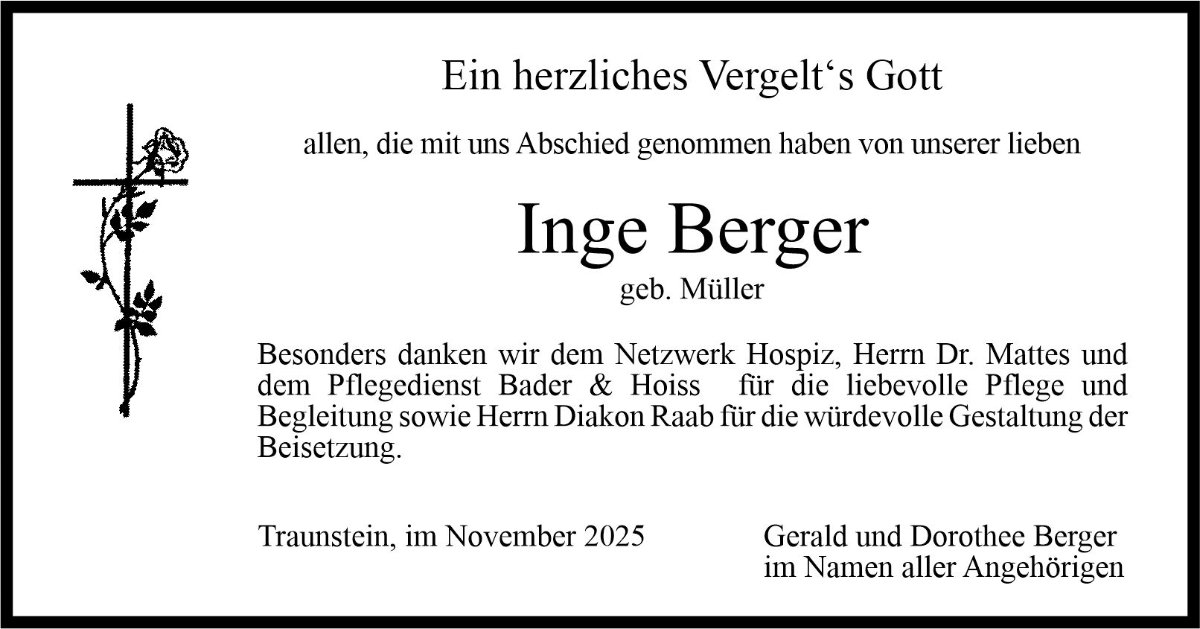 Ein herzliches Vergelt's Gott

allen, die mit uns Abschied genommen haben von unserer lieben

Inge Berger

geb. Müller

Besonders danken wir dem Netzwerk Hospiz, Herrn Dr. Mattes und dem Pflegedienst Bader & Hoiss für die liebevolle Pflege und Begleitung sowie Herrn Diakon Raab für die würdevolle Gestaltung der Beisetzung.

Traunstein, im November 2025

Gerald und Dorothee Berger
im Namen aller Angehörigen